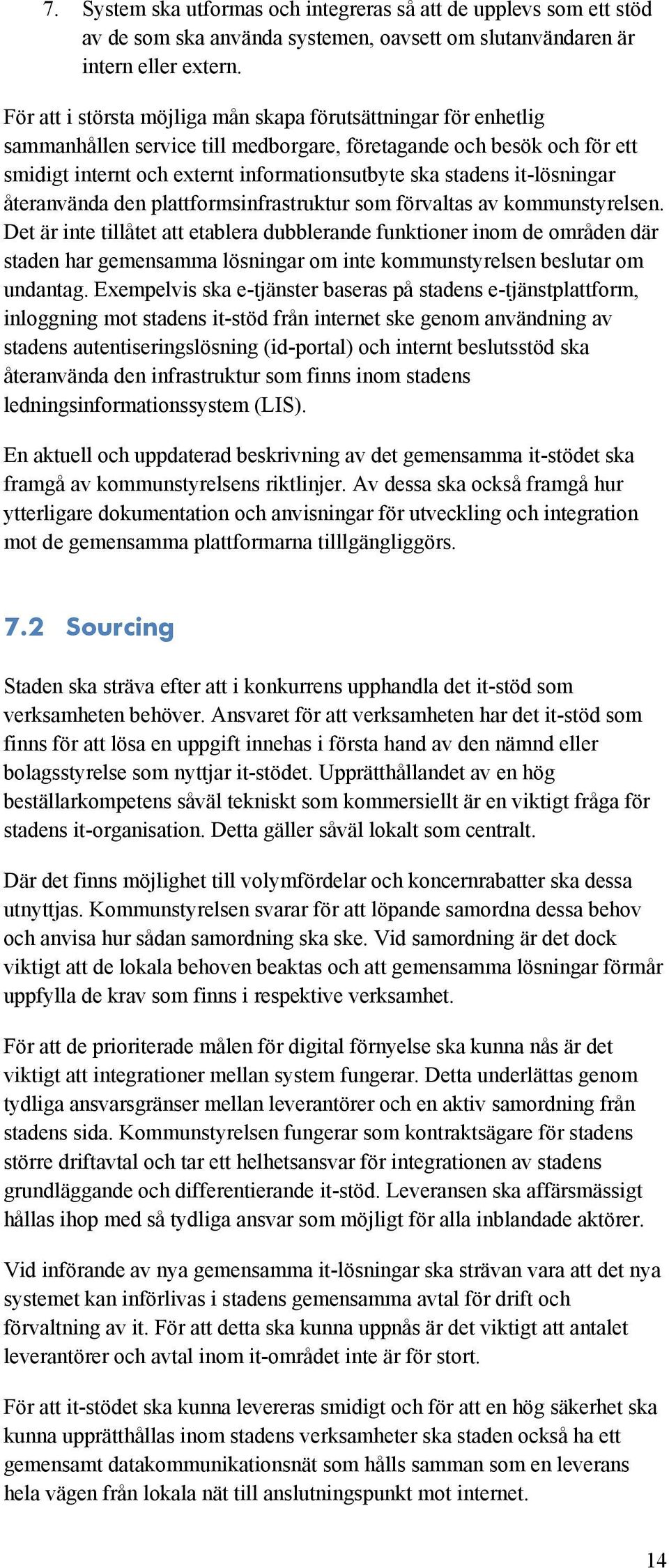 7. System ska utformas och integreras så att de upplevs som ett stöd av de som ska använda systemen, oavsett om slutanvändaren är intern eller extern.

För att i största möjliga mån skapa förutsättningar för enhetlig sammanhållen service till medborgare, företagande och besök och för ett smidigt internt och externt informationsutbyte ska stadens it-lösningar återanvända den plattformsinfrastruktur som förvaltas av kommunstyrelsen. Det är inte tillåtet att etablera dubblerande funktioner inom de områden där staden har gemensamma lösningar om inte kommunstyrelsen beslutar om undantag. Exempelvis ska e-tjänster baseras på stadens e-tjänstplattform, inloggning mot stadens it-stöd från internet ske genom användning av stadens autentiseringslösning (id-portal) och internt beslutsstöd ska återanvända den infrastruktur som finns inom stadens ledningsinformationssystem (LIS).

En aktuell och uppdaterad beskrivning av det gemensamma it-stödet ska framgå av kommunstyrelsens riktlinjer. Av dessa ska också framgå hur ytterligare dokumentation och anvisningar för utveckling och integration mot de gemensamma plattformarna tilllgängliggörs.

7.2 Sourcing

Staden ska sträva efter att i konkurrens upphandla det it-stöd som verksamheten behöver. Ansvaret för att verksamheten har det it-stöd som finns för att lösa en uppgift innehas i första hand av den nämnd eller bolagsstyrelse som nyttjar it-stödet. Upprätthållandet av en hög beställarkompetens såväl tekniskt som kommersiellt är en viktigt fråga för stadens it-organisation. Detta gäller såväl lokalt som centralt.

Där det finns möjlighet till volymfördelar och koncernrabatter ska dessa utnyttjas. Kommunstyrelsen svarar för att löpande samordna dessa behov och anvisa hur sådan samordning ska ske. Vid samordning är det dock viktigt att de lokala behoven beaktas och att gemensamma lösningar förmår uppfylla de krav som finns i respektive verksamhet.

För att de prioriterade målen för digital förnyelse ska kunna nås är det viktigt att integrationer mellan system fungerar. Detta underlättas genom tydliga ansvarsgränser mellan leverantörer och en aktiv samordning från stadens sida. Kommunstyrelsen fungerar som kontraktsägare för stadens större driftavtal och tar ett helhetsansvar för integrationen av stadens grundläggande och differentierande it-stöd. Leveransen ska affärsmässigt hållas ihop med så tydliga ansvar som möjligt för alla inblandade aktörer.

Vid införande av nya gemensamma it-lösningar ska strävan vara att det nya systemet kan införlivas i stadens gemensamma avtal för drift och förvaltning av it. För att detta ska kunna uppnås är det viktigt att antalet leverantörer och avtal inom it-området inte är för stort.

För att it-stödet ska kunna levereras smidigt och för att en hög säkerhet ska kunna upprätthållas inom stadens verksamheter ska staden också ha ett gemensamt datakommunikationsnät som hålls samman som en leverans hela vägen från lokala nät till anslutningspunkt mot internet.

14